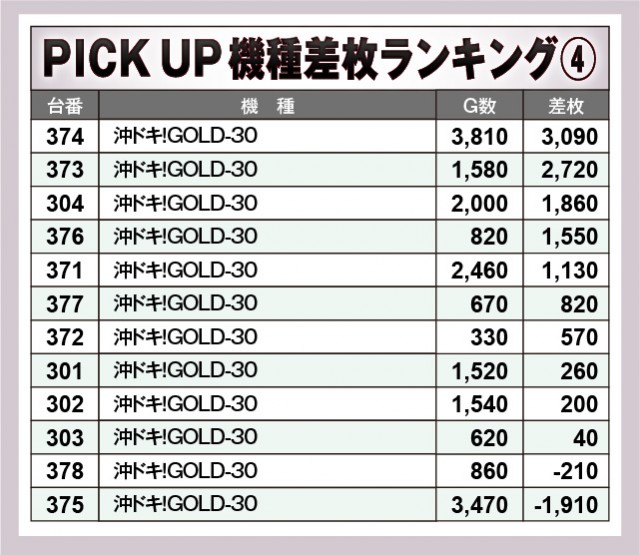 PICK UP 機種差枚ランキング④

| 台番 | 機　種 | G数 | 差枚 |
|---|---|---|---|
| 374 | 沖ドキ!GOLD-30 | 3,810 | 3,090 |
| 373 | 沖ドキ!GOLD-30 | 1,580 | 2,720 |
| 304 | 沖ドキ!GOLD-30 | 2,000 | 1,860 |
| 376 | 沖ドキ!GOLD-30 | 820 | 1,550 |
| 371 | 沖ドキ!GOLD-30 | 2,460 | 1,130 |
| 377 | 沖ドキ!GOLD-30 | 670 | 820 |
| 372 | 沖ドキ!GOLD-30 | 330 | 570 |
| 301 | 沖ドキ!GOLD-30 | 1,520 | 260 |
| 302 | 沖ドキ!GOLD-30 | 1,540 | 200 |
| 303 | 沖ドキ!GOLD-30 | 620 | 40 |
| 378 | 沖ドキ!GOLD-30 | 860 | -210 |
| 375 | 沖ドキ!GOLD-30 | 3,470 | -1,910 |